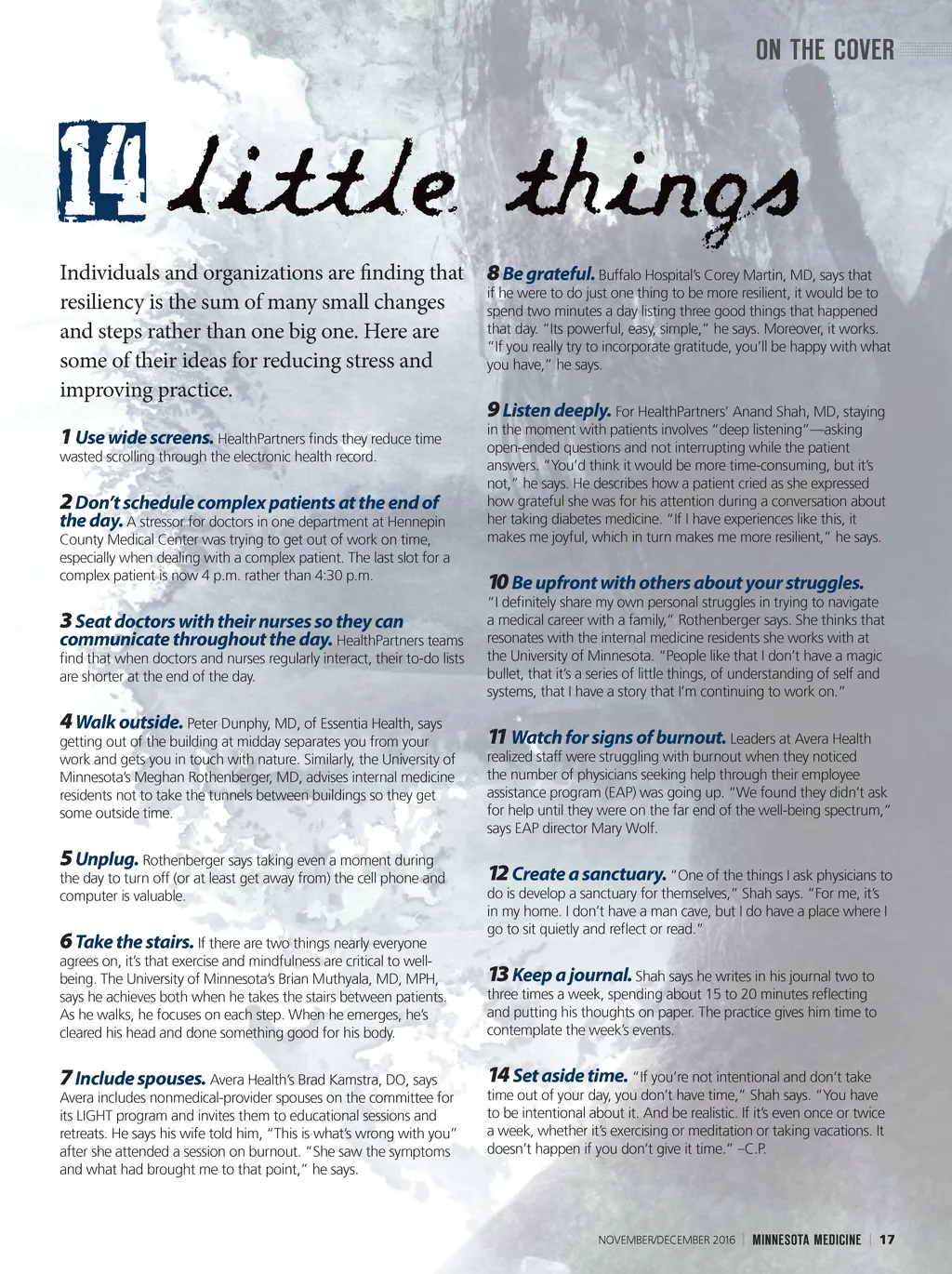 ON THE COVER

14 little things

Individuals and organizations are finding that resiliency is the sum of many small changes and steps rather than one big one. Here are some of their ideas for reducing stress and improving practice.

1 Use wide screens. HealthPartners finds they reduce time wasted scrolling through the electronic health record.

2 Don't schedule complex patients at the end of the day. A stressor for doctors in one department at Hennepin County Medical Center was trying to get out of work on time, especially when dealing with a complex patient. The last slot for a complex patient is now 4 p.m. rather than 4:30 p.m.

3 Seat doctors with their nurses so they can communicate throughout the day. HealthPartners teams find that when doctors and nurses regularly interact, their to-do lists are shorter at the end of the day.

4 Walk outside. Peter Dunphy, MD, of Essentia Health, says getting out of the building at midday separates you from your work and gets you in touch with nature. Similarly, the University of Minnesota's Meghan Rothenberger, MD, advises internal medicine residents not to take the tunnels between buildings so they get some outside time.

5 Unplug. Rothenberger says taking even a moment during the day to turn off (or at least get away from) the cell phone and computer is valuable.

6 Take the stairs. If there are two things nearly everyone agrees on, it's that exercise and mindfulness are critical to well-being. The University of Minnesota's Brian Muthyala, MD, MPH, says he achieves both when he takes the stairs between patients. As he walks, he focuses on each step. When he emerges, he's cleared his head and done something good for his body.

7 Include spouses. Avera Health's Brad Kamstra, DO, says Avera includes nonmedical-provider spouses on the committee for its LIGHT program and invites them to educational sessions and retreats. He says his wife told him, "This is what's wrong with you" after she attended a session on burnout. "She saw the symptoms and what had brought me to that point," he says.

8 Be grateful. Buffalo Hospital's Corey Martin, MD, says that if he were to do just one thing to be more resilient, it would be to spend two minutes a day listing three good things that happened that day. "Its powerful, easy, simple," he says. Moreover, it works. "If you really try to incorporate gratitude, you'll be happy with what you have," he says.

9 Listen deeply. For HealthPartners' Anand Shah, MD, staying in the moment with patients involves "deep listening"—asking open-ended questions and not interrupting while the patient answers. "You'd think it would be more time-consuming, but it's not," he says. He describes how a patient cried as she expressed how grateful she was for his attention during a conversation about her taking diabetes medicine. "If I have experiences like this, it makes me joyful, which in turn makes me more resilient," he says.

10 Be upfront with others about your struggles. "I definitely share my own personal struggles in trying to navigate a medical career with a family," Rothenberger says. She thinks that resonates with the internal medicine residents she works with at the University of Minnesota. "People like that I don't have a magic bullet, that it's a series of little things, of understanding of self and systems, that I have a story that I'm continuing to work on."

11 Watch for signs of burnout. Leaders at Avera Health realized staff were struggling with burnout when they noticed the number of physicians seeking help through their employee assistance program (EAP) was going up. "We found they didn't ask for help until they were on the far end of the well-being spectrum," says EAP director Mary Wolf.

12 Create a sanctuary. "One of the things I ask physicians to do is develop a sanctuary for themselves," Shah says. "For me, it's in my home. I don't have a man cave, but I do have a place where I go to sit quietly and reflect or read."

13 Keep a journal. Shah says he writes in his journal two to three times a week, spending about 15 to 20 minutes reflecting and putting his thoughts on paper. The practice gives him time to contemplate the week's events.

14 Set aside time. "If you're not intentional and don't take time out of your day, you don't have time," Shah says. "You have to be intentional about it. And be realistic. If it's even once or twice a week, whether it's exercising or meditation or taking vacations. It doesn't happen if you don't give it time." –C.P.

NOVEMBER/DECEMBER 2016 | MINNESOTA MEDICINE | 17